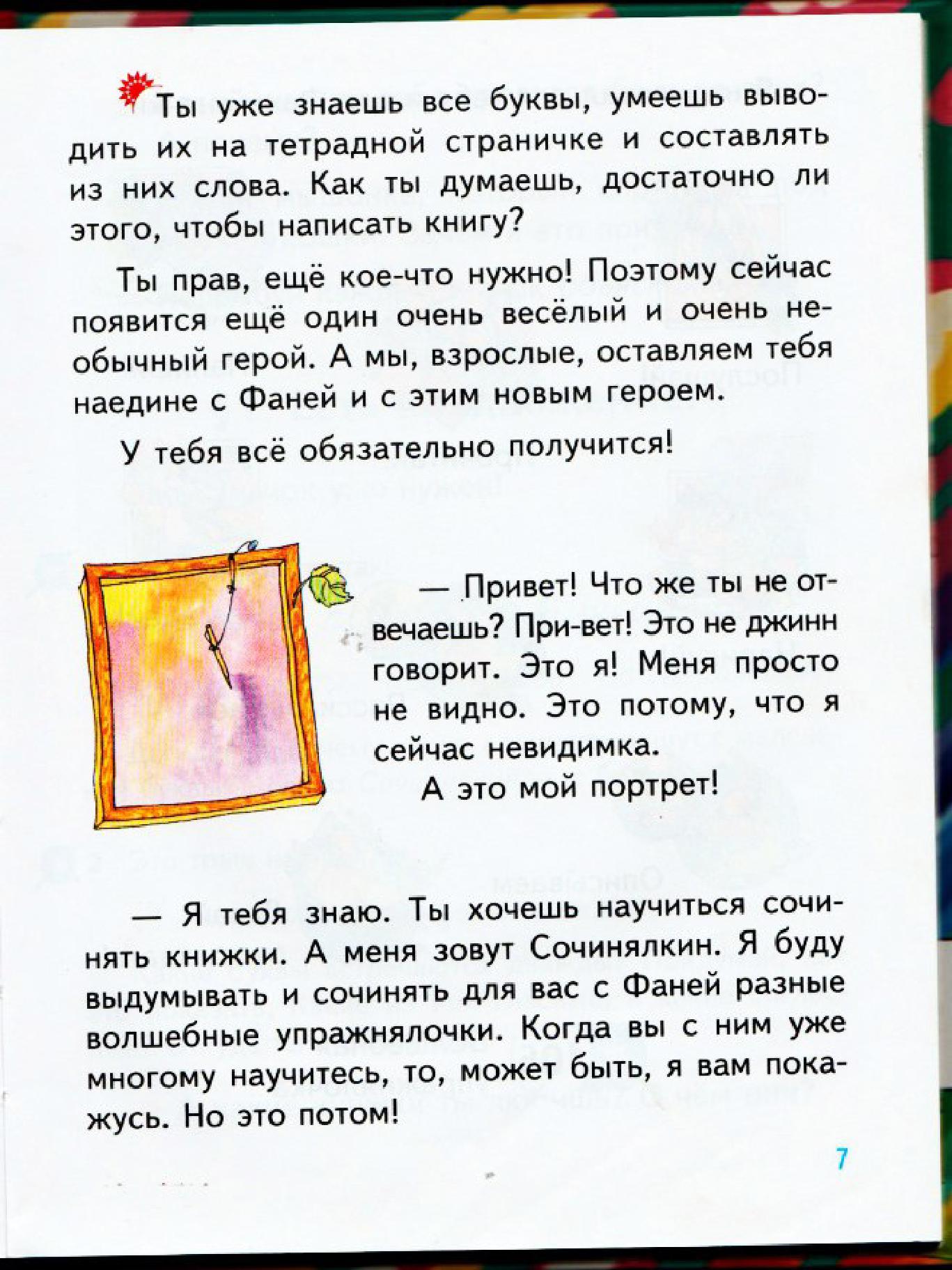 Ты уже знаешь все буквы, умеешь выводить их на тетрадной страничке и составлять из них слова. Как ты думаешь, достаточно ли этого, чтобы написать книгу?

Ты прав, ещё кое-что нужно! Поэтому сейчас появится ещё один очень весёлый и очень необычный герой. А мы, взрослые, оставляем тебя наедине с Фаней и с этим новым героем.

У тебя всё обязательно получится!

— Привет! Что же ты не отвечаешь? При-вет! Это не джинн говорит. Это я! Меня просто не видно. Это потому, что я сейчас невидимка.

А это мой портрет!

— Я тебя знаю. Ты хочешь научиться сочинять книжки. А меня зовут Сочинялкин. Я буду выдумывать и сочинять для вас с Фаней разные волшебные упражнялочки. Когда вы с ним уже многому научитесь, то, может быть, я вам покажусь. Но это потом!

7